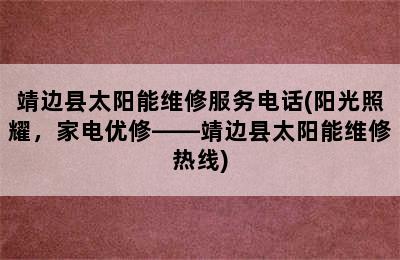 靖边县太阳能维修服务电话(阳光照耀，家电优修——靖边县太阳能维修热线)